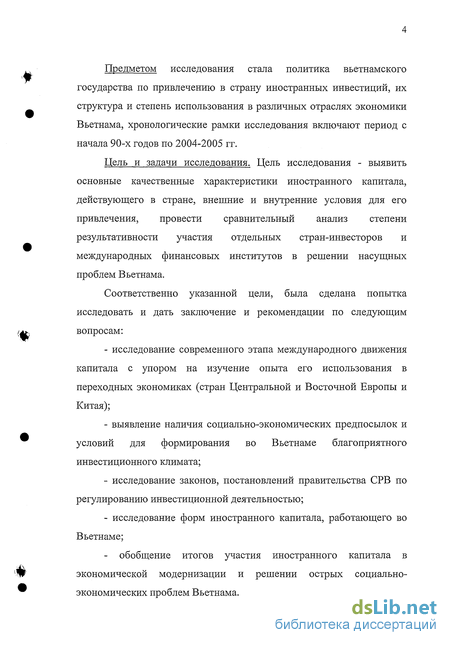 4

Предметом исследования стала политика вьетнамского государства по привлечению в страну иностранных инвестиций, их структура и степень использования в различных отраслях экономики Вьетнама, хронологические рамки исследования включают период с начала 90-х годов по 2004-2005 гг.

Цель и задачи исследования. Цель исследования - выявить основные качественные характеристики иностранного капитала, действующего в стране, внешние и внутренние условия для его привлечения, провести сравнительный анализ степени результативности участия отдельных стран-инвесторов и международных финансовых институтов в решении насущных проблем Вьетнама.

Соответственно указанной цели, была сделана попытка исследовать и дать заключение и рекомендации по следующим вопросам:

- исследование современного этапа международного движения капитала с упором на изучение опыта его использования в переходных экономиках (стран Центральной и Восточной Европы и Китая);

- выявление наличия социально-экономических предпосылок и условий для формирования во Вьетнаме благоприятного инвестиционного климата;

- исследование законов, постановлений правительства СРВ по регулированию инвестиционной деятельностью;

- исследование форм иностранного капитала, работающего во Вьетнаме;

- обобщение итогов участия иностранного капитала в экономической модернизации и решении острых социально-экономических проблем Вьетнама.

dsLib.net
библиотека диссертаций